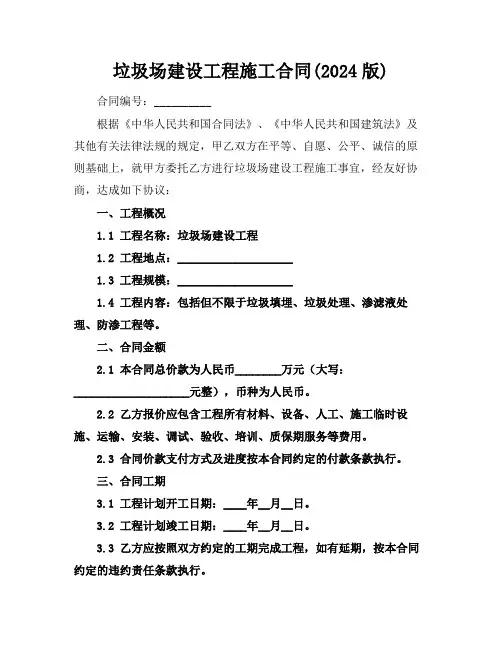 垃圾场建设工程施工合同(2024 版)

合同编号：__________

根据《中华人民共和国合同法》、《中华人民共和国建筑法》及其他有关法律法规的规定，甲乙双方在平等、自愿、公平、诚信的原则基础上，就甲方委托乙方进行垃圾场建设工程施工事宜，经友好协商，达成如下协议：

一、工程概况

1.1 工程名称：垃圾场建设工程

1.2 工程地点：____________________

1.3 工程规模：____________________

1.4 工程内容：包括但不限于垃圾填埋、垃圾处理、渗滤液处理、防渗工程等。

二、合同金额

2.1 本合同总价款为人民币________万元（大写：____________________元整），币种为人民币。

2.2 乙方报价应包含工程所有材料、设备、人工、施工临时设施、运输、安装、调试、验收、培训、质保期服务等费用。

2.3 合同价款支付方式及进度按本合同约定的付款条款执行。

三、合同工期

3.1 工程计划开工日期：____年__月__日。

3.2 工程计划竣工日期：____年__月__日。

3.3 乙方应按照双方约定的工期完成工程，如有延期，按本合同约定的违约责任条款执行。